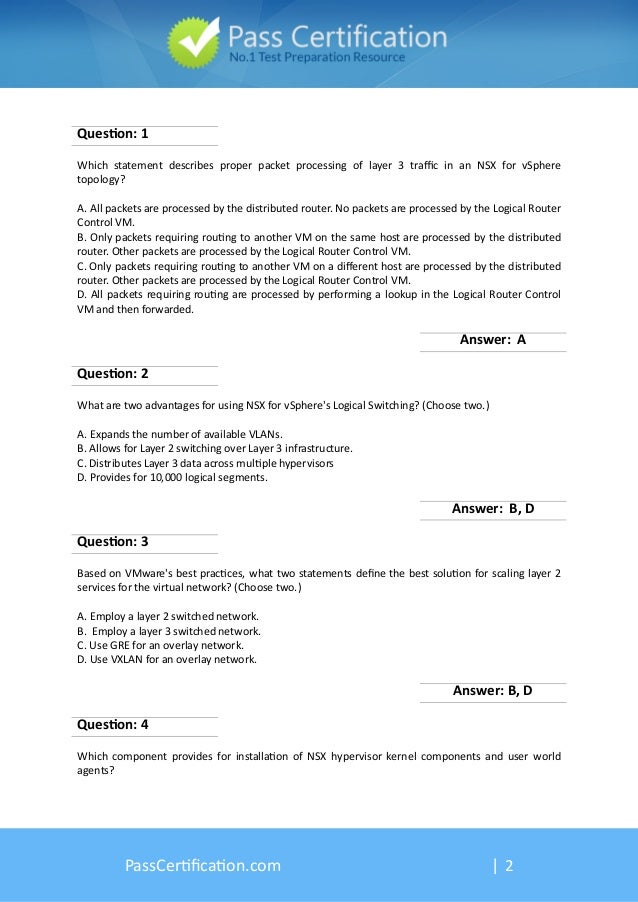 Pass Certification
No.1 Test Preparation Resource

Question: 1

Which statement describes proper packet processing of layer 3 traffic in an NSX for vSphere topology?

A. All packets are processed by the distributed router. No packets are processed by the Logical Router Control VM.
B. Only packets requiring routing to another VM on the same host are processed by the distributed router. Other packets are processed by the Logical Router Control VM.
C. Only packets requiring routing to another VM on a different host are processed by the distributed router. Other packets are processed by the Logical Router Control VM.
D. All packets requiring routing are processed by performing a lookup in the Logical Router Control VM and then forwarded.

Answer: A

Question: 2

What are two advantages for using NSX for vSphere's Logical Switching? (Choose two.)

A. Expands the number of available VLANs.
B. Allows for Layer 2 switching over Layer 3 infrastructure.
C. Distributes Layer 3 data across multiple hypervisors
D. Provides for 10,000 logical segments.

Answer: B, D

Question: 3

Based on VMware's best practices, what two statements define the best solution for scaling layer 2 services for the virtual network? (Choose two.)

A. Employ a layer 2 switched network.
B. Employ a layer 3 switched network.
C. Use GRE for an overlay network.
D. Use VXLAN for an overlay network.

Answer: B, D

Question: 4

Which component provides for installation of NSX hypervisor kernel components and user world agents?

PassCertification.com | 2